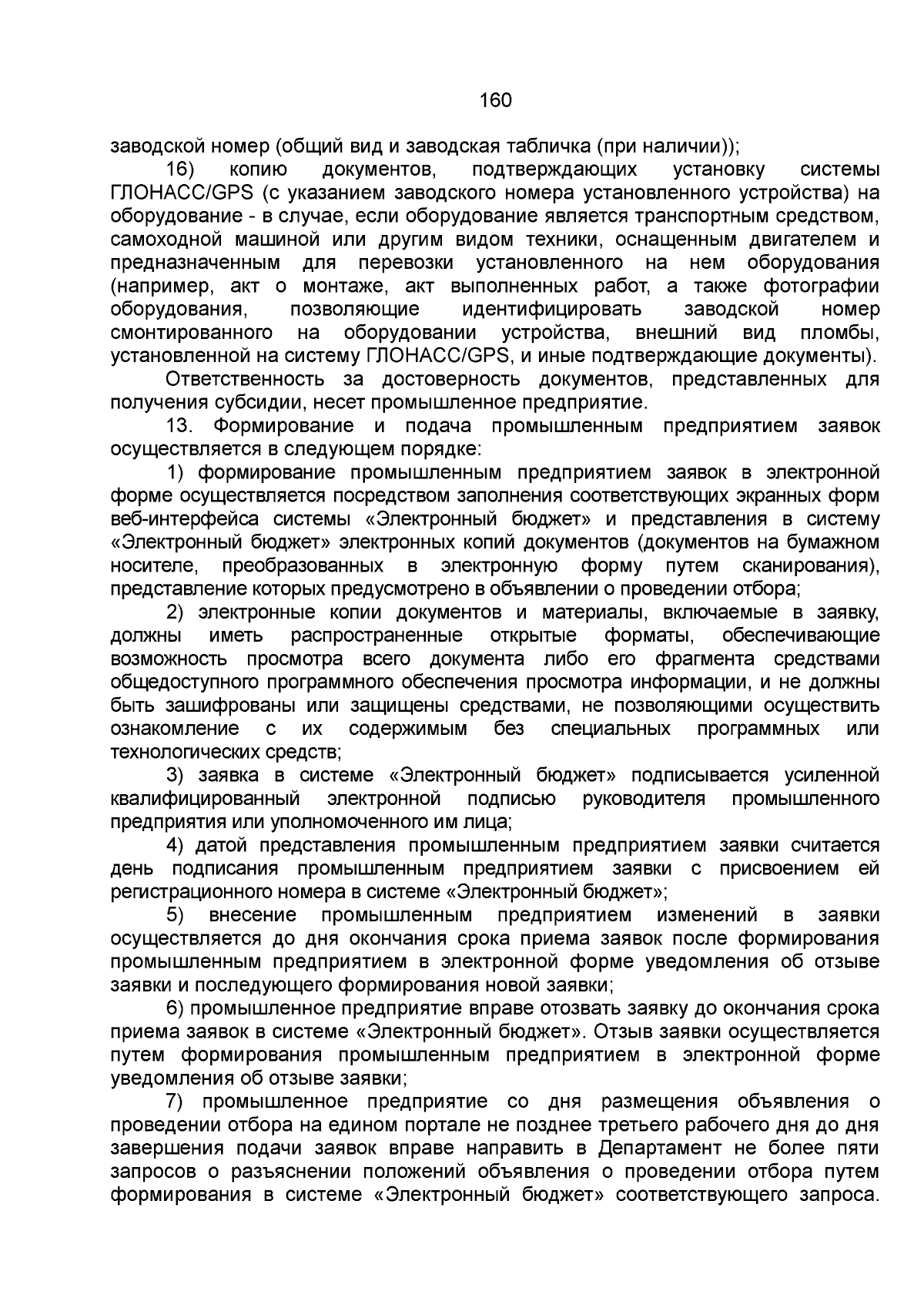 160

заводской номер (общий вид и заводская табличка (при наличии));

16) копию документов, подтверждающих установку системы ГЛОНАСС/GPS (с указанием заводского номера установленного устройства) на оборудование - в случае, если оборудование является транспортным средством, самоходной машиной или другим видом техники, оснащенным двигателем и предназначенным для перевозки установленного на нем оборудования (например, акт о монтаже, акт выполненных работ, а также фотографии оборудования, позволяющие идентифицировать заводской номер смонтированного на оборудовании устройства, внешний вид пломбы, установленной на систему ГЛОНАСС/GPS, и иные подтверждающие документы).

Ответственность за достоверность документов, представленных для получения субсидии, несет промышленное предприятие.

13. Формирование и подача промышленным предприятием заявок осуществляется в следующем порядке:

1) формирование промышленным предприятием заявок в электронной форме осуществляется посредством заполнения соответствующих экранных форм веб-интерфейса системы «Электронный бюджет» и представления в систему «Электронный бюджет» электронных копий документов (документов на бумажном носителе, преобразованных в электронную форму путем сканирования), представление которых предусмотрено в объявлении о проведении отбора;

2) электронные копии документов и материалы, включаемые в заявку, должны иметь распространенные открытые форматы, обеспечивающие возможность просмотра всего документа либо его фрагмента средствами общедоступного программного обеспечения просмотра информации, и не должны быть зашифрованы или защищены средствами, не позволяющими осуществить ознакомление с их содержимым без специальных программных или технологических средств;

3) заявка в системе «Электронный бюджет» подписывается усиленной квалифицированный электронной подписью руководителя промышленного предприятия или уполномоченного им лица;

4) датой представления промышленным предприятием заявки считается день подписания промышленным предприятием заявки с присвоением ей регистрационного номера в системе «Электронный бюджет»;

5) внесение промышленным предприятием изменений в заявки осуществляется до дня окончания срока приема заявок после формирования промышленным предприятием в электронной форме уведомления об отзыве заявки и последующего формирования новой заявки;

6) промышленное предприятие вправе отозвать заявку до окончания срока приема заявок в системе «Электронный бюджет». Отзыв заявки осуществляется путем формирования промышленным предприятием в электронной форме уведомления об отзыве заявки;

7) промышленное предприятие со дня размещения объявления о проведении отбора на едином портале не позднее третьего рабочего дня до дня завершения подачи заявок вправе направить в Департамент не более пяти запросов о разъяснении положений объявления о проведении отбора путем формирования в системе «Электронный бюджет» соответствующего запроса.